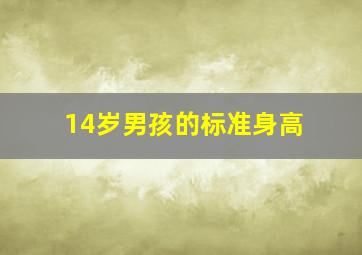 14岁男孩的标准身高